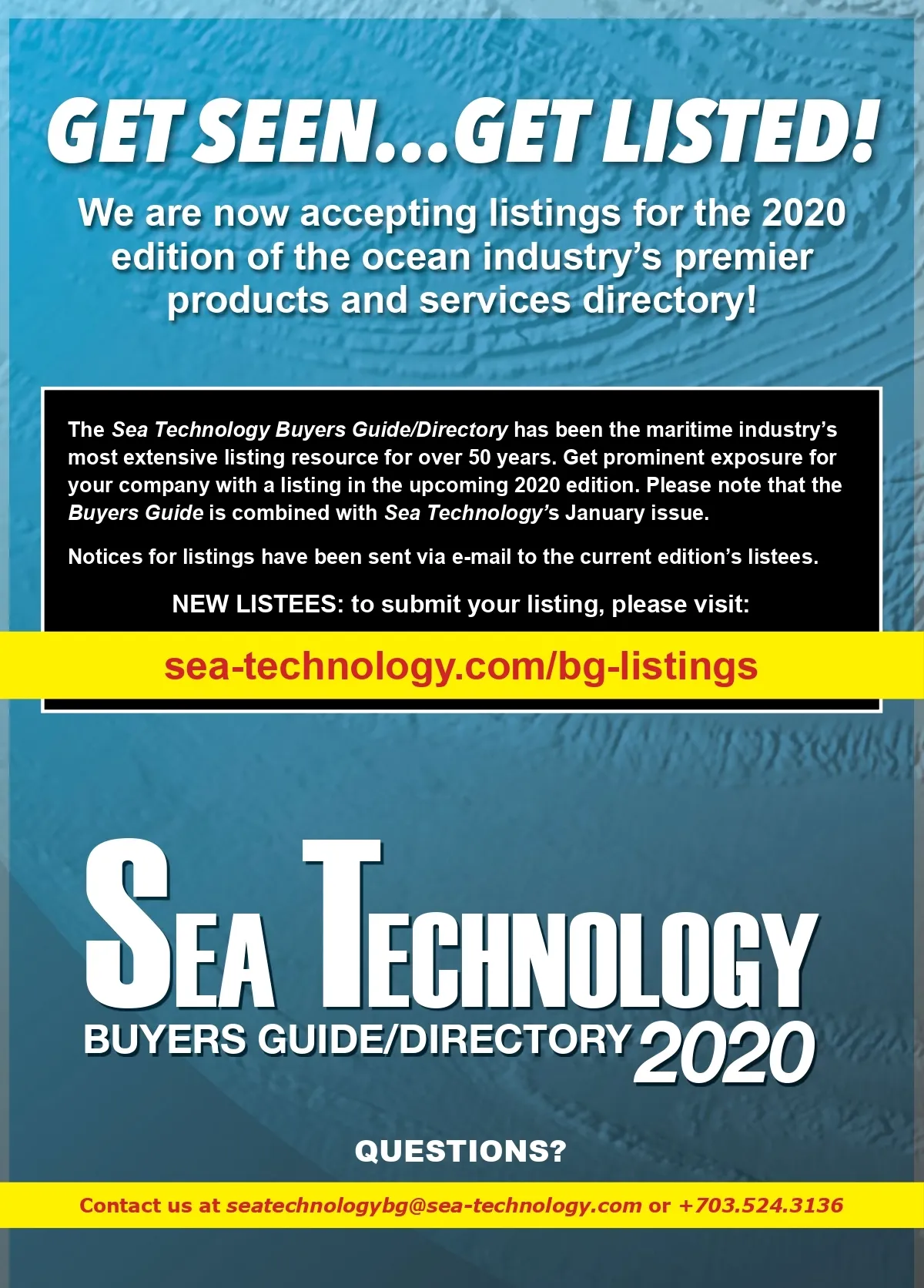 GET SEEN...GET LISTED!

We are now accepting listings for the 2020 edition of the ocean industry's premier products and services directory!

The Sea Technology Buyers Guide/Directory has been the maritime industry's most extensive listing resource for over 50 years. Get prominent exposure for your company with a listing in the upcoming 2020 edition. Please note that the Buyers Guide is combined with Sea Technology's January issue.

Notices for listings have been sent via e-mail to the current edition's listees.

NEW LISTEES: to submit your listing, please visit:

sea-technology.com/bg-listings

SEA TECHNOLOGY

BUYERS GUIDE/DIRECTORY 2020

QUESTIONS?

Contact us at seatechnologybg@sea-technology.com or +703.524.3136